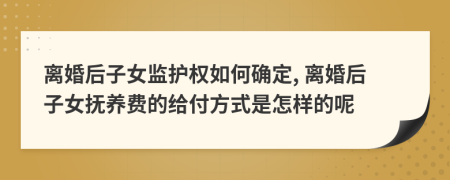 离婚后子女监护权如何确定, 离婚后子女抚养费的给付方式是怎样的呢